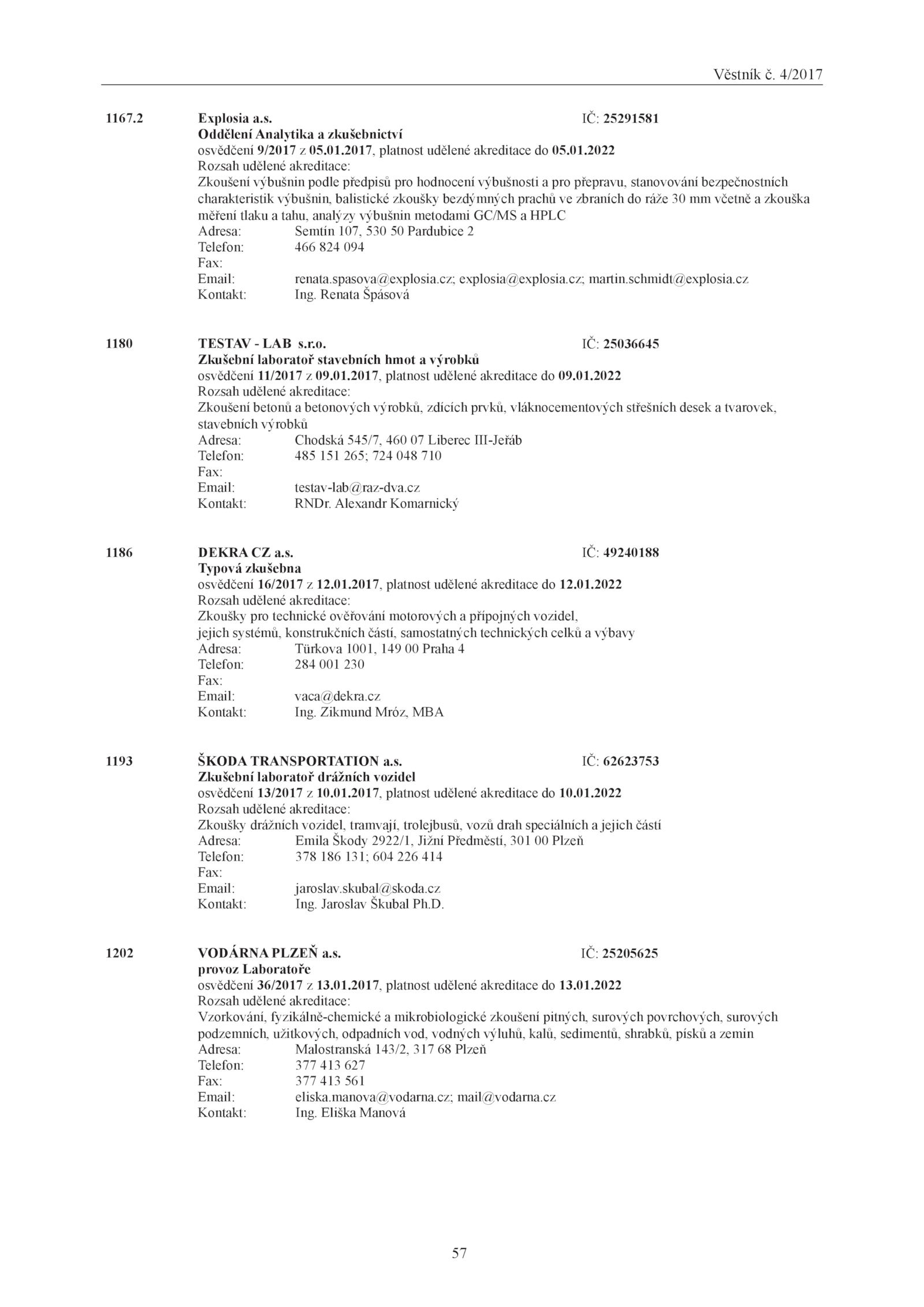 Věstník č. 4/2017

1167.2 Explosia a.s. IČ: 25291581
Oddělení Analytika a zkušebnictví
osvědčení 9/2017 z 05.01.2017, platnost udělené akreditace do 05.01.2022
Rozsah udělené akreditace:
Zkoušení výbušnin podle předpisů pro hodnocení výbušnosti a pro přepravu, stanovování bezpečnostních charakteristik výbušnin, balistické zkoušky bezdýmných prachů ve zbraních do ráže 30 mm včetně a zkouška měření tlaku a tahu, analýzy výbušnin metodami GC/MS a HPLC
Adresa: Semtín 107, 530 50 Pardubice 2
Telefon: 466 824 094
Fax:
Email: renata.spasova@explosia.cz; explosia@explosia.cz; martin.schmidt@explosia.cz
Kontakt: Ing. Renata Špásová

1180 TESTAV - LAB s.r.o. IČ: 25036645
Zkušební laboratoř stavebních hmot a výrobků
osvědčení 11/2017 z 09.01.2017, platnost udělené akreditace do 09.01.2022
Rozsah udělené akreditace:
Zkoušení betonů a betonových výrobků, zdících prvků, vláknocementových střešních desek a tvarovek, stavebních výrobků
Adresa: Chodská 545/7, 460 07 Liberec III-Jeřáb
Telefon: 485 151 265; 724 048 710
Fax:
Email: testav-lab@raz-dva.cz
Kontakt: RNDr. Alexandr Komarnický

1186 DEKRA CZ a.s. IČ: 49240188
Typová zkušebna
osvědčení 16/2017 z 12.01.2017, platnost udělené akreditace do 12.01.2022
Rozsah udělené akreditace:
Zkoušky pro technické ověřování motorových a přípojných vozidel,
jejich systémů, konstrukčních částí, samostatných technických celků a výbavy
Adresa: Türkova 1001, 149 00 Praha 4
Telefon: 284 001 230
Fax:
Email: vaca@dekra.cz
Kontakt: Ing. Zikmund Mróz, MBA

1193 ŠKODA TRANSPORTATION a.s. IČ: 62623753
Zkušební laboratoř drážních vozidel
osvědčení 13/2017 z 10.01.2017, platnost udělené akreditace do 10.01.2022
Rozsah udělené akreditace:
Zkoušky drážních vozidel, tramvají, trolejbusů, vozů drah speciálních a jejich částí
Adresa: Emila Škody 2922/1, Jižní Předměstí, 301 00 Plzeň
Telefon: 378 186 131; 604 226 414
Fax:
Email: jaroslav.skubal@skoda.cz
Kontakt: Ing. Jaroslav Škubal Ph.D.

1202 VODÁRNA PLZEŇ a.s. IČ: 25205625
provoz Laboratoře
osvědčení 36/2017 z 13.01.2017, platnost udělené akreditace do 13.01.2022
Rozsah udělené akreditace:
Vzorkování, fyzikálně-chemické a mikrobiologické zkoušení pitných, surových povrchových, surových podzemních, užitkových, odpadních vod, vodných výluhů, kalů, sedimentů, shrabků, písků a zemin
Adresa: Malostranská 143/2, 317 68 Plzeň
Telefon: 377 413 627
Fax: 377 413 561
Email: eliska.manova@vodarna.cz; mail@vodarna.cz
Kontakt: Ing. Eliška Manová

57